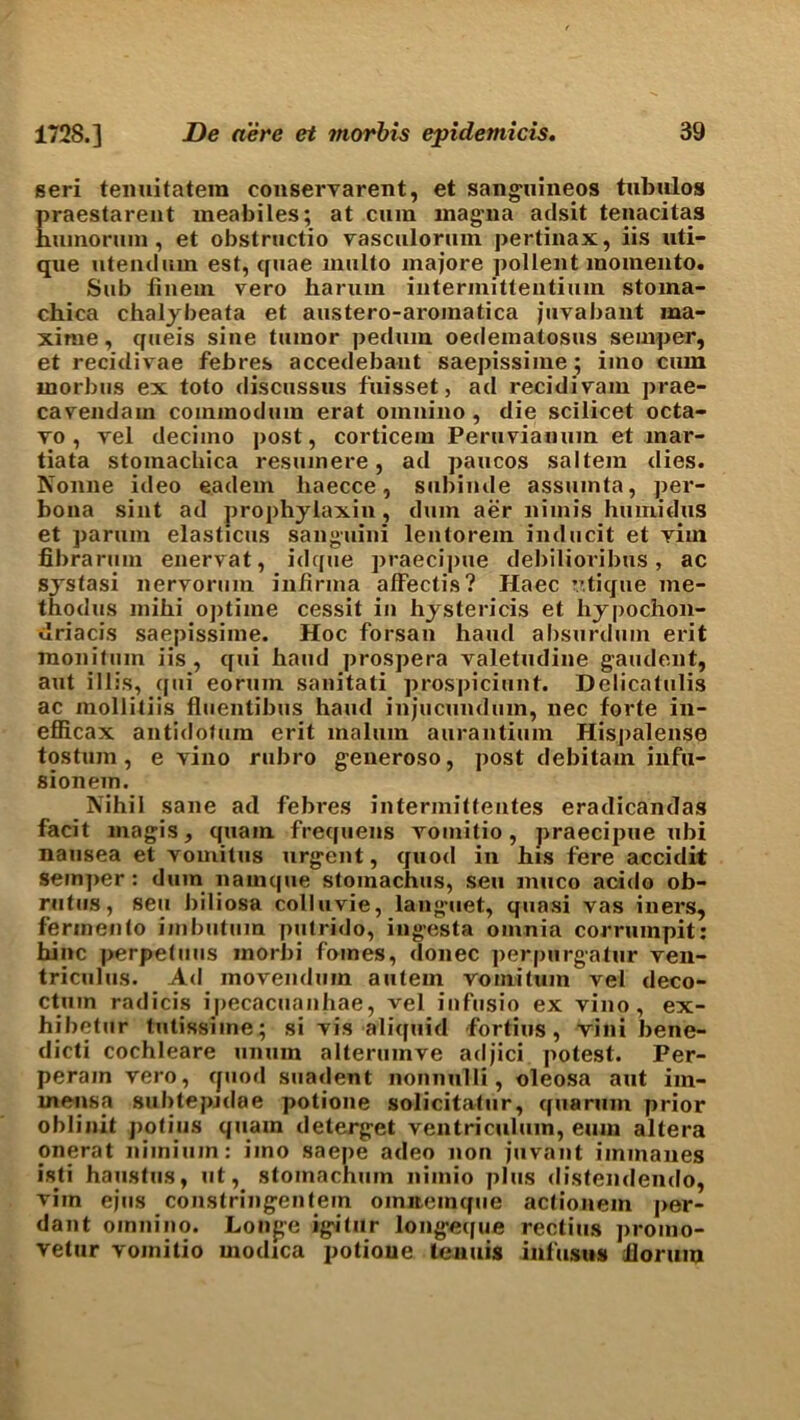 1728.] De aëre et morbis epidemicis. 39

seri tenuitatem conservarent, et sanguineos tubulos praestarent meabiles; at cum magna adsit tenacitas humorum, et obstructio vasculorum pertinax, iis utique utendum est, quae multo majore pollent momento. Sub finem vero harum intermittentium stomachica chalybeata et austero-aromatica juvabant maxime, queis sine tumor pedum oedematosus semper, et recidivae febres accedebant saepissime; imo cum morbus ex toto discussus fuisset, ad recidivam praecavendam commodum erat omnino, die scilicet octavo, vel decimo post, corticem Peruvianum et martiata stomachica resumere, ad paucos saltem dies. Nonne ideo eadem haecce, subinde assumta, perbona sint ad prophylaxin, dum aër nimis humidus et parum elasticus sanguini lentorem inducit et vim fibrarum enervat, idque praecipue debilioribus, ac systasi nervorum infirma affectis? Haec utique methodus mihi optime cessit in hystericis et hypochondriacis saepissime. Hoc forsan haud absurdum erit monitum iis, qui haud prospera valetudine gaudent, aut illis, qui eorum sanitati prospiciunt. Delicatulis ac mollitiis fluentibus haud injucundum, nec forte inefficax antidotum erit malum aurantium Hispalense tostum, e vino rubro generoso, post debitam infusionem.

Nihil sane ad febres intermittentes eradicandas facit magis, quam frequens vomitio, praecipue ubi nausea et vomitus urgent, quod in his fere accidit semper: dum namque stomachus, seu muco acido obrutus, seu biliosa colluvie, languet, quasi vas iners, fermento imbutum putrido, ingesta omnia corrumpit: hinc perpetuus morbi fomes, donec perpurgatur ventriculus. Ad movendum autem vomitum vel decoctum radicis ipecacuanhae, vel infusio ex vino, exhibetur tutissime; si vis aliquid fortius, vini benedicti cochleare unum alterumve adjici potest. Perperam vero, quod suadent nonnulli, oleosa aut immensa subtepidae potione solicitatur, quarum prior oblinit potius quam deterget ventriculum, eum altera onerat nimium: imo saepe adeo non juvant immanes isti haustus, ut, stomachum nimio plus distendendo, vim ejus constringentem omnemque actionem perdant omnino. Longe igitur longeque rectius promovetur vomitio modica potione tenuis infusus florum